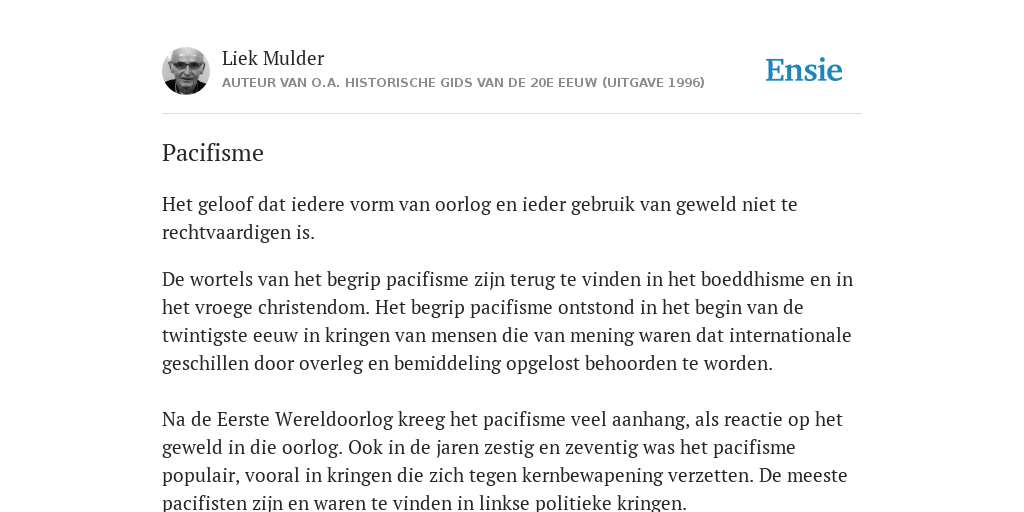 Liek Mulder
AUTEUR VAN O.A. HISTORISCHE GIDS VAN DE 20E EEUW (UITGAVE 1996)

Ensie

Pacifisme

Het geloof dat iedere vorm van oorlog en ieder gebruik van geweld niet te rechtvaardigen is.

De wortels van het begrip pacifisme zijn terug te vinden in het boeddhisme en in het vroege christendom. Het begrip pacifisme ontstond in het begin van de twintigste eeuw in kringen van mensen die van mening waren dat internationale geschillen door overleg en bemiddeling opgelost behoorden te worden.

Na de Eerste Wereldoorlog kreeg het pacifisme veel aanhang, als reactie op het geweld in die oorlog. Ook in de jaren zestig en zeventig was het pacifisme populair, vooral in kringen die zich tegen kernbewapening verzetten. De meeste pacifisten zijn en waren te vinden in linkse politieke kringen.